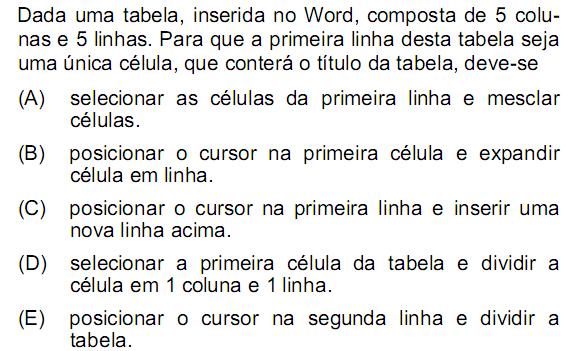 Dada uma tabela, inserida no Word, composta de 5 colunas e 5 linhas. Para que a primeira linha desta tabela seja uma única célula, que conterá o título da tabela, deve-se

(A) selecionar as células da primeira linha e mesclar células.

(B) posicionar o cursor na primeira célula e expandir célula em linha.

(C) posicionar o cursor na primeira linha e inserir uma nova linha acima.

(D) selecionar a primeira célula da tabela e dividir a célula em 1 coluna e 1 linha.

(E) posicionar o cursor na segunda linha e dividir a tabela.